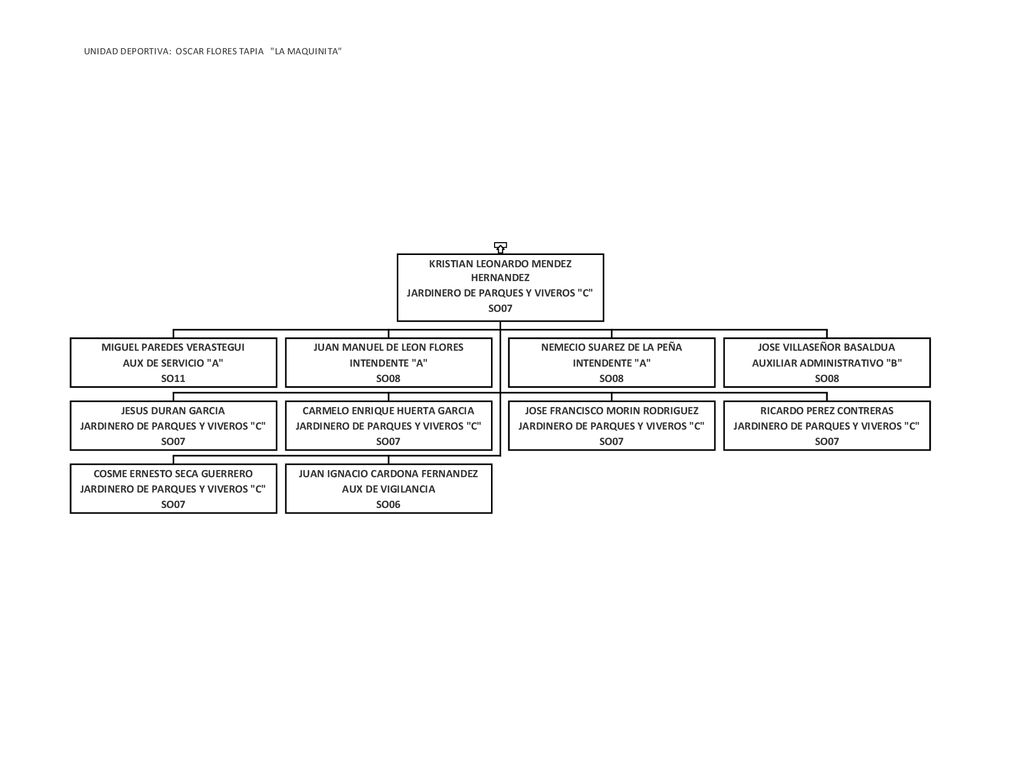 UNIDAD DEPORTIVA: OSCAR FLORES TAPIA "LA MAQUINITA"

KRISTIAN LEONARDO MENDEZ HERNANDEZ
JARDINERO DE PARQUES Y VIVEROS "C"
SO07

MIGUEL PAREDES VERASTEGUI
AUX DE SERVICIO "A"
SO11

JUAN MANUEL DE LEON FLORES
INTENDENTE "A"
SO08

NEMECIO SUAREZ DE LA PEÑA
INTENDENTE "A"
SO08

JOSE VILLASEÑOR BASALDUA
AUXILIAR ADMINISTRATIVO "B"
SO08

JESUS DURAN GARCIA
JARDINERO DE PARQUES Y VIVEROS "C"
SO07

CARMELO ENRIQUE HUERTA GARCIA
JARDINERO DE PARQUES Y VIVEROS "C"
SO07

JOSE FRANCISCO MORIN RODRIGUEZ
JARDINERO DE PARQUES Y VIVEROS "C"
SO07

RICARDO PEREZ CONTRERAS
JARDINERO DE PARQUES Y VIVEROS "C"
SO07

COSME ERNESTO SECA GUERRERO
JARDINERO DE PARQUES Y VIVEROS "C"
SO07

JUAN IGNACIO CARDONA FERNANDEZ
AUX DE VIGILANCIA
SO06